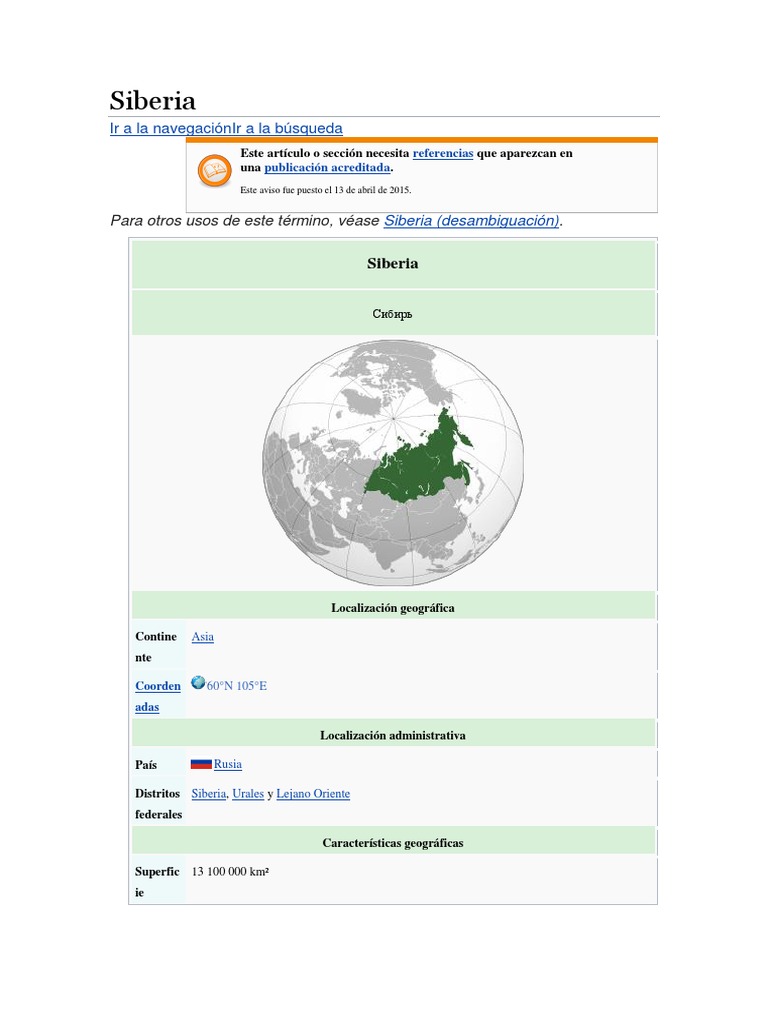 Siberia

Ir a la navegaciónIr a la búsqueda

Este artículo o sección necesita referencias que aparezcan en una publicación acreditada.

Este aviso fue puesto el 13 de abril de 2015.

Para otros usos de este término, véase Siberia (desambiguación).

| Siberia | |
|---|---|
| Сибирь | |
| Localización geográfica | |
| Continente | Asia |
| Coordenadas | 60°N 105°E |
| Localización administrativa | |
| País | Rusia |
| Distritos federales | Siberia, Urales y Lejano Oriente |
| Características geográficas | |
| Superficie | 13 100 000 km² |